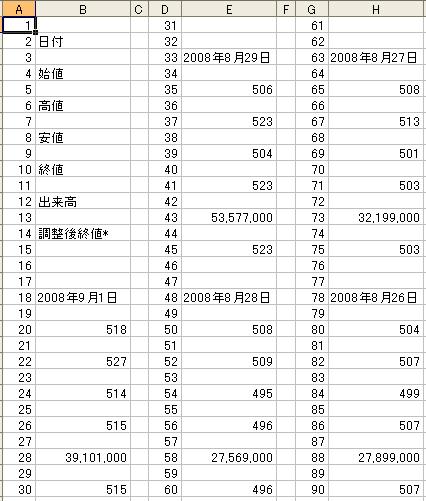 | A | B | C | D | E | F | G | H |
|---|---|---|---|---|---|---|---|
| 1 | | | 31 | | | 61 | |
| 2 | 日付 | | 32 | | | 62 | |
| 3 | | | 33 | 2008年8月29日 | | 63 | 2008年8月27日 |
| 4 | 始値 | | 34 | | | 64 | |
| 5 | | | 35 | 506 | | 65 | 508 |
| 6 | 高値 | | 36 | | | 66 | |
| 7 | | | 37 | 523 | | 67 | 513 |
| 8 | 安値 | | 38 | | | 68 | |
| 9 | | | 39 | 504 | | 69 | 501 |
| 10 | 終値 | | 40 | | | 70 | |
| 11 | | | 41 | 523 | | 71 | 503 |
| 12 | 出来高 | | 42 | | | 72 | |
| 13 | | | 43 | 53,577,000 | | 73 | 32,199,000 |
| 14 | 調整後終値* | | 44 | | | 74 | |
| 15 | | | 45 | 523 | | 75 | 503 |
| 16 | | | 46 | | | 76 | |
| 17 | | | 47 | | | 77 | |
| 18 | 2008年9月1日 | | 48 | 2008年8月28日 | | 78 | 2008年8月26日 |
| 19 | | | 49 | | | 79 | |
| 20 | 518 | | 50 | 508 | | 80 | 504 |
| 21 | | | 51 | | | 81 | |
| 22 | 527 | | 52 | 509 | | 82 | 507 |
| 23 | | | 53 | | | 83 | |
| 24 | 514 | | 54 | 495 | | 84 | 499 |
| 25 | | | 55 | | | 85 | |
| 26 | 515 | | 56 | 496 | | 86 | 507 |
| 27 | | | 57 | | | 87 | |
| 28 | 39,101,000 | | 58 | 27,569,000 | | 88 | 27,899,000 |
| 29 | | | 59 | | | 89 | |
| 30 | 515 | | 60 | 496 | | 90 | 507 |